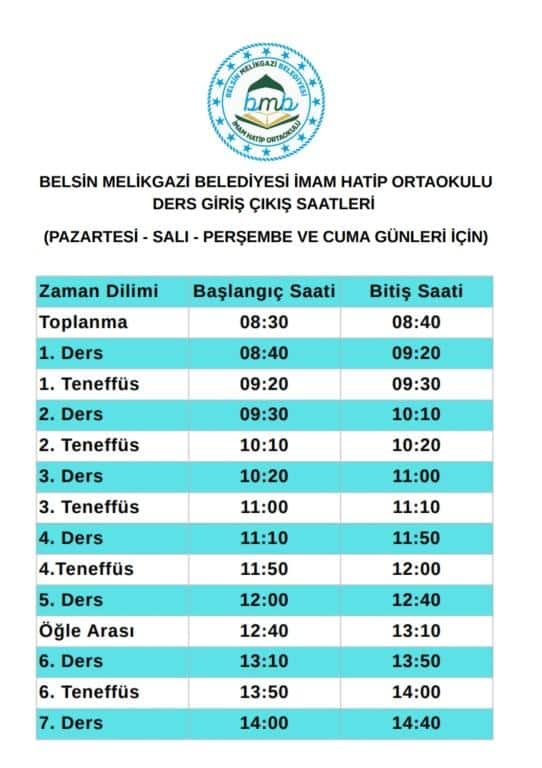 BELSİN MELİKGAZİ BELEDİYESİ
bmb
İMAM HATİP ORTAOKULU

BELSİN MELİKGAZİ BELEDİYESİ İMAM HATİP ORTAOKULU
DERS GİRİŞ ÇIKIŞ SAATLERİ

(PAZARTESİ - SALI - PERŞEMBE VE CUMA GÜNLERİ İÇİN)

| Zaman Dilimi | Başlangıç Saati | Bitiş Saati |
|---|---|---|
| Toplanma | 08:30 | 08:40 |
| 1. Ders | 08:40 | 09:20 |
| 1. Teneffüs | 09:20 | 09:30 |
| 2. Ders | 09:30 | 10:10 |
| 2. Teneffüs | 10:10 | 10:20 |
| 3. Ders | 10:20 | 11:00 |
| 3. Teneffüs | 11:00 | 11:10 |
| 4. Ders | 11:10 | 11:50 |
| 4.Teneffüs | 11:50 | 12:00 |
| 5. Ders | 12:00 | 12:40 |
| Öğle Arası | 12:40 | 13:10 |
| 6. Ders | 13:10 | 13:50 |
| 6. Teneffüs | 13:50 | 14:00 |
| 7. Ders | 14:00 | 14:40 |